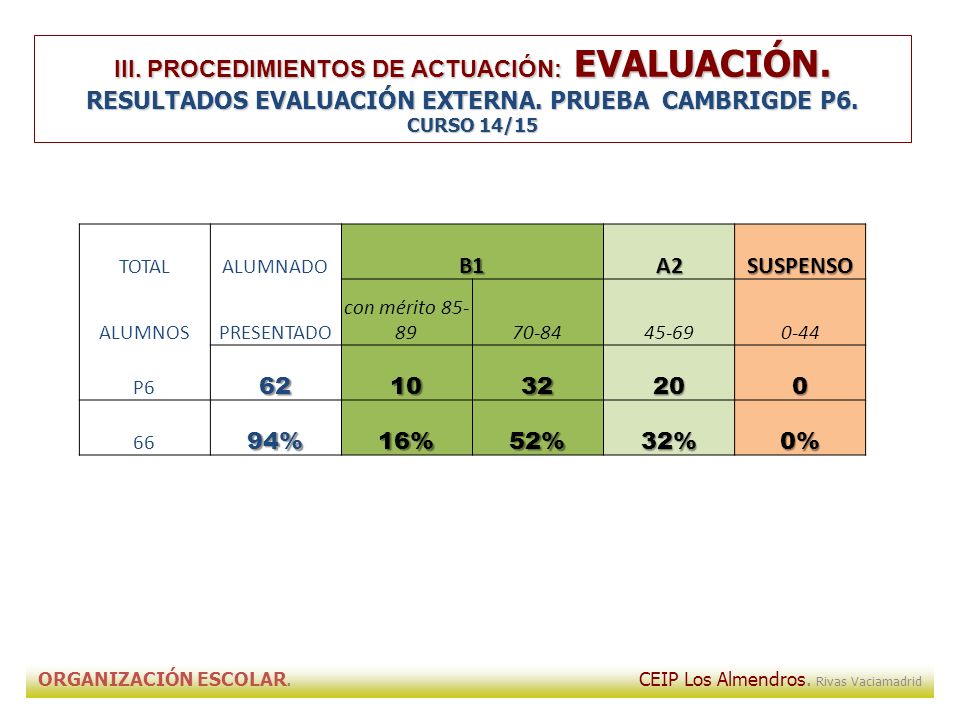 III. PROCEDIMIENTOS DE ACTUACIÓN: EVALUACIÓN.
RESULTADOS EVALUACIÓN EXTERNA. PRUEBA CAMBRIGDE P6.
CURSO 14/15

| TOTAL | ALUMNADO | B1 | | A2 | SUSPENSO |
|---|---|---|---|---|---|
| ALUMNOS | PRESENTADO | con mérito 85-89 | 70-84 | 45-69 | 0-44 |
| P6 | 62 | 10 | 32 | 20 | 0 |
| 66 | 94% | 16% | 52% | 32% | 0% |

ORGANIZACIÓN ESCOLAR. CEIP Los Almendros. Rivas Vaciamadrid